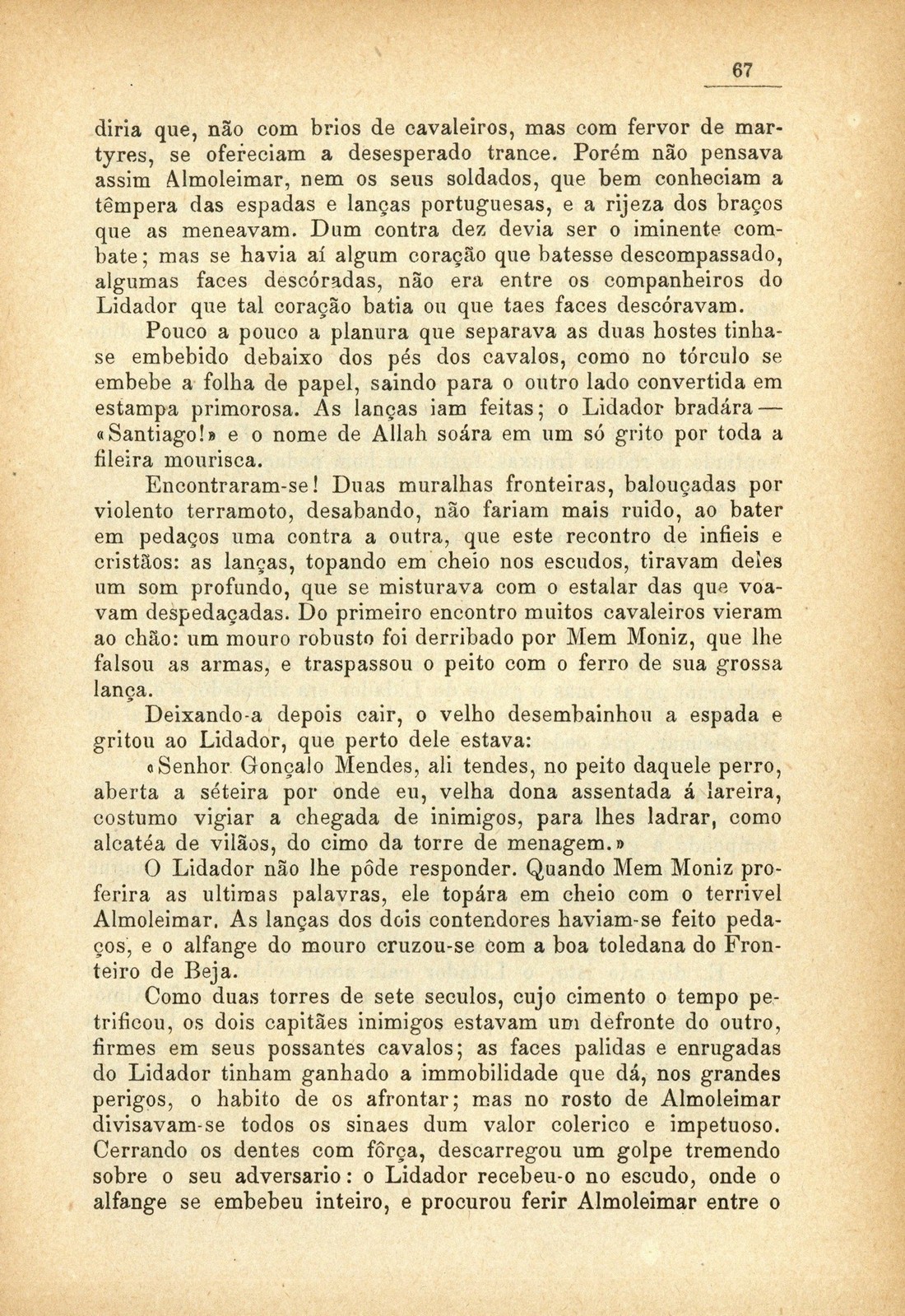 67

diria que, não com brios de cavaleiros, mas com fervor de martyres, se ofereciam a desesperado trance. Porém não pensava assim Almoleimar, nem os seus soldados, que bem conheciam a têmpera das espadas e lanças portuguesas, e a rijeza dos braços que as meneavam. Dum contra dez devia ser o iminente combate; mas se havia aí algum coração que batesse descompassado, algumas faces descóradas, não era entre os companheiros do Lidador que tal coração batia ou que taes faces descóravam.

Pouco a pouco a planura que separava as duas hostes tinha-se embebido debaixo dos pés dos cavalos, como no tórculo se embebe a folha de papel, saindo para o outro lado convertida em estampa primorosa. As lanças iam feitas; o Lidador bradára — «Santiago!» e o nome de Allah soára em um só grito por toda a fileira mourisca.

Encontraram-se! Duas muralhas fronteiras, balouçadas por violento terramoto, desabando, não fariam mais ruido, ao bater em pedaços uma contra a outra, que este recontro de infieis e cristãos: as lanças, topando em cheio nos escudos, tiravam deles um som profundo, que se misturava com o estalar das que voavam despedaçadas. Do primeiro encontro muitos cavaleiros vieram ao chão: um mouro robusto foi derribado por Mem Moniz, que lhe falsou as armas, e traspassou o peito com o ferro de sua grossa lança.

Deixando-a depois cair, o velho desembainhou a espada e gritou ao Lidador, que perto dele estava:

«Senhor Gonçalo Mendes, ali tendes, no peito daquele perro, aberta a séteira por onde eu, velha dona assentada á lareira, costumo vigiar a chegada de inimigos, para lhes ladrar, como alcatéa de vilãos, do cimo da torre de menagem.»

O Lidador não lhe pôde responder. Quando Mem Moniz proferira as ultimas palavras, ele topára em cheio com o terrivel Almoleimar. As lanças dos dois contendores haviam-se feito pedaços, e o alfange do mouro cruzou-se com a boa toledana do Fronteiro de Beja.

Como duas torres de sete seculos, cujo cimento o tempo petrificou, os dois capitães inimigos estavam um defronte do outro, firmes em seus possantes cavalos; as faces palidas e enrugadas do Lidador tinham ganhado a immobilidade que dá, nos grandes perigos, o habito de os afrontar; mas no rosto de Almoleimar divisavam-se todos os sinaes dum valor colerico e impetuoso. Cerrando os dentes com fôrça, descarregou um golpe tremendo sobre o seu adversario: o Lidador recebeu-o no escudo, onde o alfange se embebeu inteiro, e procurou ferir Almoleimar entre o